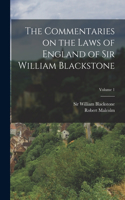 The Commentaries on the Laws of England of Sir William Blackstone

Volume 1

Sir William Blackstone
Robert Malcolm